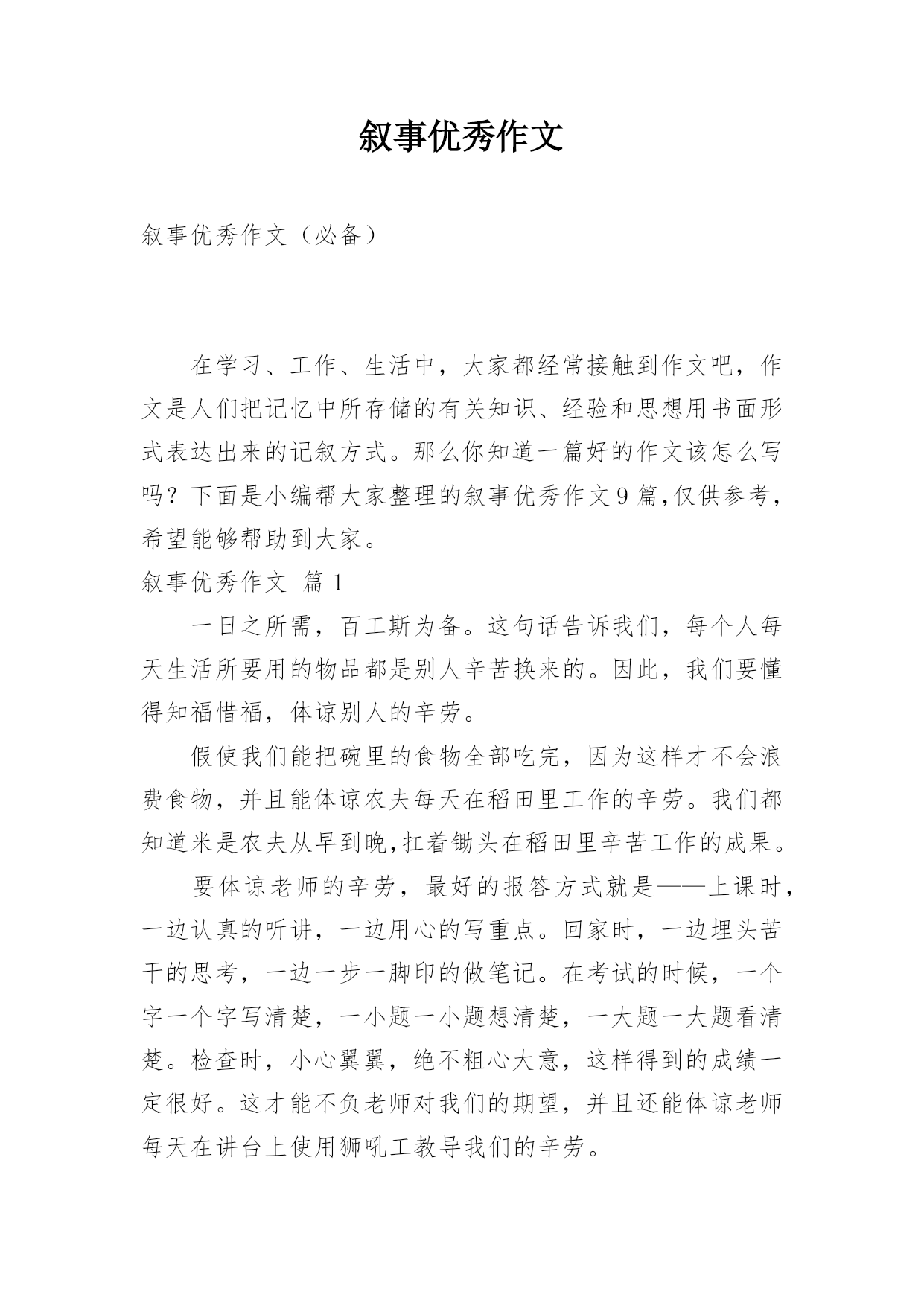 叙事优秀作文

叙事优秀作文（必备）

在学习、工作、生活中，大家都经常接触到作文吧，作文是人们把记忆中所存储的有关知识、经验和思想用书面形式表达出来的记叙方式。那么你知道一篇好的作文该怎么写吗？下面是小编帮大家整理的叙事优秀作文9篇,仅供参考，希望能够帮助到大家。

叙事优秀作文 篇1

一日之所需，百工斯为备。这句话告诉我们，每个人每天生活所要用的物品都是别人辛苦换来的。因此，我们要懂得知福惜福，体谅别人的辛劳。

假使我们能把碗里的食物全部吃完，因为这样才不会浪费食物，并且能体谅农夫每天在稻田里工作的辛劳。我们都知道米是农夫从早到晚,扛着锄头在稻田里辛苦工作的成果。

要体谅老师的辛劳，最好的报答方式就是——上课时，一边认真的听讲，一边用心的写重点。回家时，一边埋头苦干的思考，一边一步一脚印的做笔记。在考试的时候，一个字一个字写清楚，一小题一小题想清楚，一大题一大题看清楚。检查时，小心翼翼，绝不粗心大意，这样得到的成绩一定很好。这才能不负老师对我们的期望，并且还能体谅老师每天在讲台上使用狮吼工教导我们的辛劳。